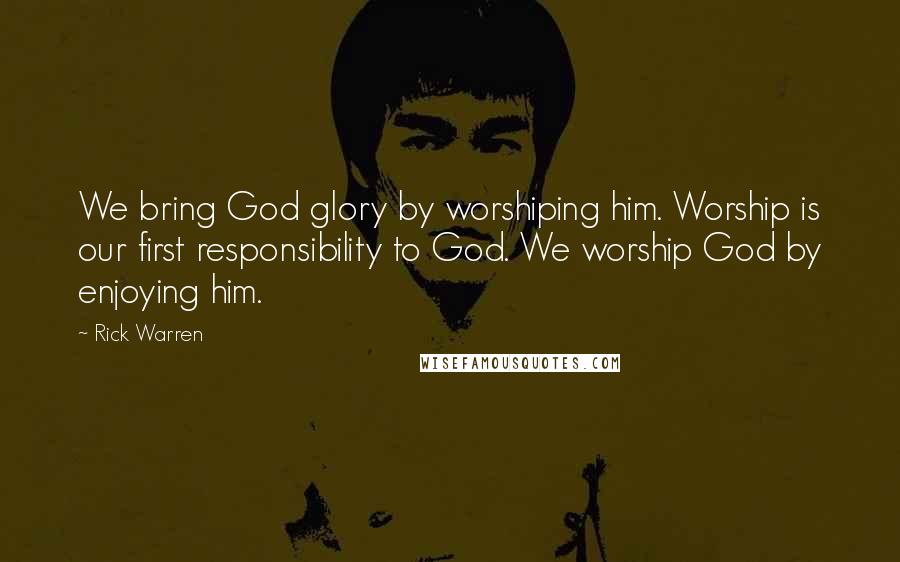 We bring God glory by worshiping him. Worship is our first responsibility to God. We worship God by enjoying him.

~ Rick Warren

WISEFAMOUSQUOTES.COM